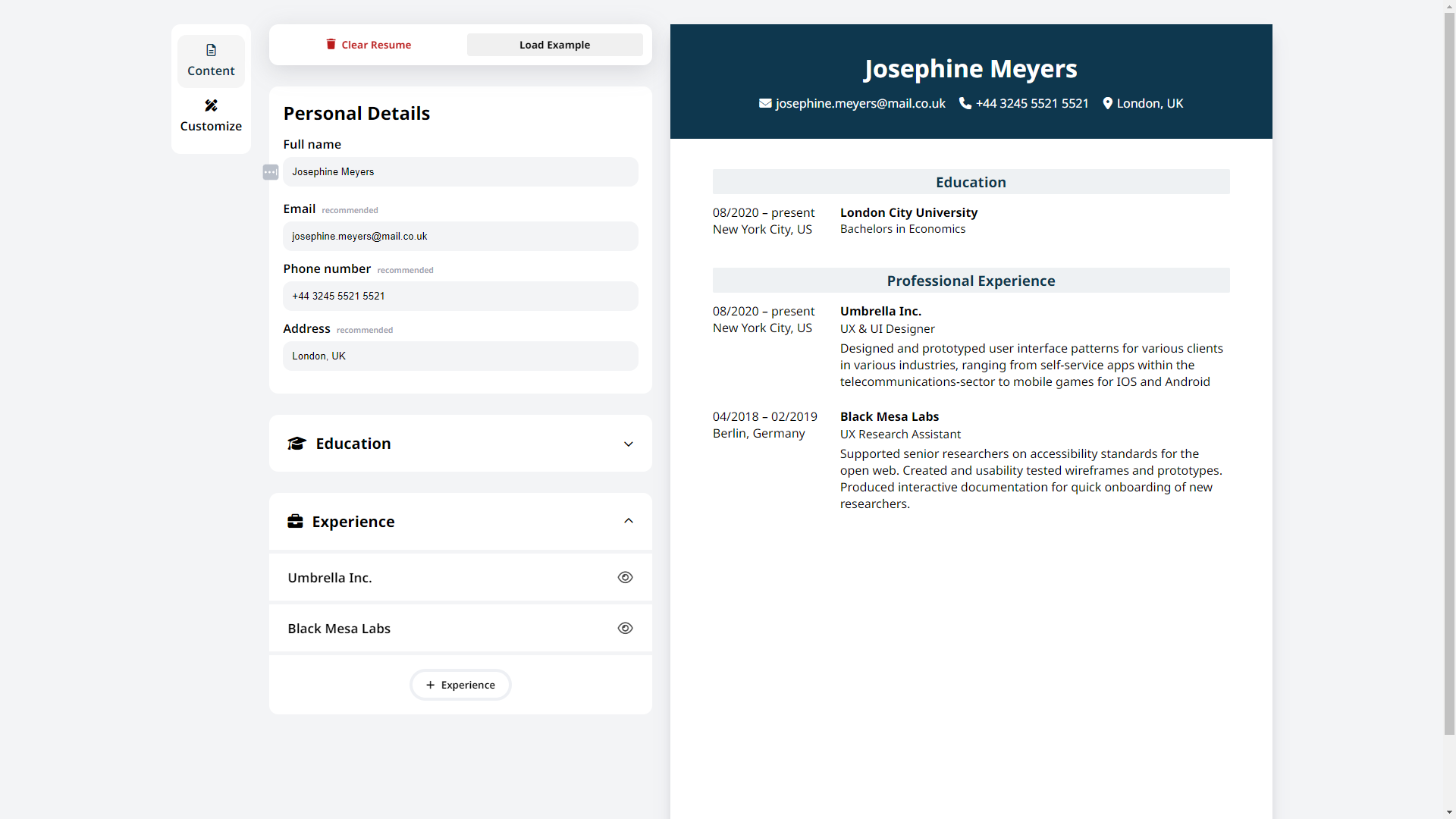 Content

Customize

Clear Resume

Load Example

Personal Details

Full name

Josephine Meyers

Email recommended

josephine.meyers@mail.co.uk

Phone number recommended

+44 3245 5521 5521

Address recommended

London, UK

Education

Experience

Umbrella Inc.

Black Mesa Labs

+ Experience

Josephine Meyers

josephine.meyers@mail.co.uk +44 3245 5521 5521 London, UK

Education

08/2020 – present
New York City, US

London City University
Bachelors in Economics

Professional Experience

08/2020 – present
New York City, US

Umbrella Inc.
UX & UI Designer
Designed and prototyped user interface patterns for various clients in various industries, ranging from self-service apps within the telecommunications-sector to mobile games for IOS and Android

04/2018 – 02/2019
Berlin, Germany

Black Mesa Labs
UX Research Assistant
Supported senior researchers on accessibility standards for the open web. Created and usability tested wireframes and prototypes. Produced interactive documentation for quick onboarding of new researchers.